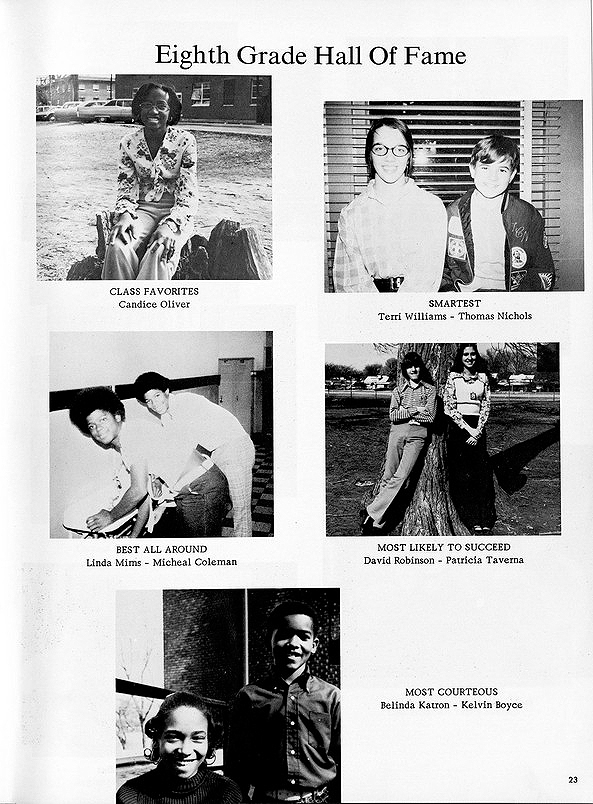 Eighth Grade Hall Of Fame

CLASS FAVORITES
Candice Oliver

SMARTEST
Terri Williams - Thomas Nichols

BEST ALL AROUND
Linda Mims - Micheal Coleman

MOST LIKELY TO SUCCEED
David Robinson - Patricia Taverna

MOST COURTEOUS
Belinda Katron - Kelvin Boyce

23